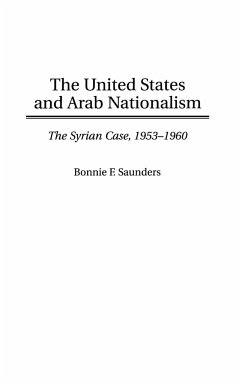 The United States and Arab Nationalism

The Syrian Case, 1953–1960

Bonnie F. Saunders